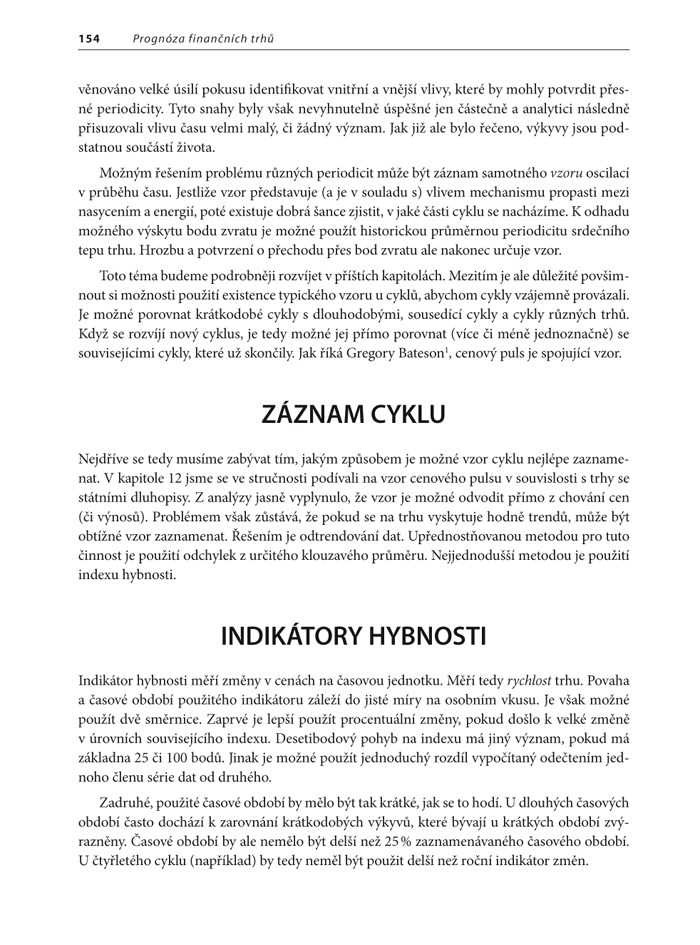 154 Prognóza finančních trhů

věnováno velké úsilí pokusu identifikovat vnitřní a vnější vlivy, které by mohly potvrdit přesné periodicity. Tyto snahy byly však nevyhnutelně úspěšné jen částečně a analytici následně přisuzovali vlivu času velmi malý, či žádný význam. Jak již ale bylo řečeno, výkyvy jsou podstatnou součástí života.

Možným řešením problému různých periodicit může být záznam samotného vzoru oscilací v průběhu času. Jestliže vzor představuje (a je v souladu s) vlivem mechanismu propasti mezi nasycením a energií, poté existuje dobrá šance zjistit, v jaké části cyklu se nacházíme. K odhadu možného výskytu bodu zvratu je možné použít historickou průměrnou periodicitu srdečního tepu trhu. Hrozbu a potvrzení o přechodu přes bod zvratu ale nakonec určuje vzor.

Toto téma budeme podrobněji rozvíjet v příštích kapitolách. Mezitím je ale důležité povšimnout si možnosti použití existence typického vzoru u cyklů, abychom cykly vzájemně provázali. Je možné porovnat krátkodobé cykly s dlouhodobými, sousedící cykly a cykly různých trhů. Když se rozvíjí nový cyklus, je tedy možné jej přímo porovnat (více či méně jednoznačně) se souvisejícími cykly, které už skončily. Jak říká Gregory Bateson$^1$, cenový puls je spojující vzor.

ZÁZNAM CYKLU

Nejdříve se tedy musíme zabývat tím, jakým způsobem je možné vzor cyklu nejlépe zaznamenat. V kapitole 12 jsme se ve stručnosti podívali na vzor cenového pulsu v souvislosti s trhy se státními dluhopisy. Z analýzy jasně vyplynulo, že vzor je možné odvodit přímo z chování cen (či výnosů). Problémem však zůstává, že pokud se na trhu vyskytuje hodně trendů, může být obtížné vzor zaznamenat. Řešením je odtrendování dat. Upřednostňovanou metodou pro tuto činnost je použití odchylek z určitého klouzavého průměru. Nejjednodušší metodou je použití indexu hybnosti.

INDIKÁTORY HYBNOSTI

Indikátor hybnosti měří změny v cenách na časovou jednotku. Měří tedy rychlost trhu. Povaha a časové období použitého indikátoru záleží do jisté míry na osobním vkusu. Je však možné použít dvě směrnice. Zaprvé je lepší použít procentuální změny, pokud došlo k velké změně v úrovních souvisejícího indexu. Desetibodový pohyb na indexu má jiný význam, pokud má základna 25 či 100 bodů. Jinak je možné použít jednoduchý rozdíl vypočítaný odečtením jednoho členu série dat od druhého.

Zadruhé, použité časové období by mělo být tak krátké, jak se to hodí. U dlouhých časových období často dochází k zarovnání krátkodobých výkyvů, které bývají u krátkých období zvýrazněny. Časové období by ale nemělo být delší než 25 % zaznamenávaného časového období. U čtyřletého cyklu (například) by tedy neměl být použit delší než roční indikátor změn.